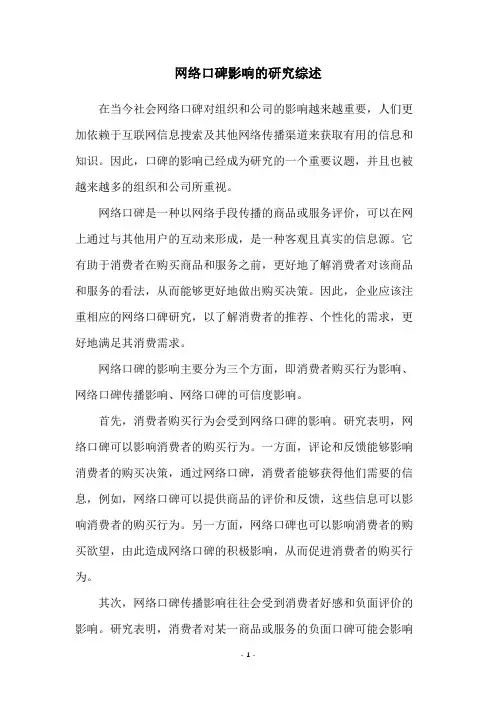 网络口碑影响的研究综述

在当今社会网络口碑对组织和公司的影响越来越重要，人们更加依赖于互联网信息搜索及其他网络传播渠道来获取有用的信息和知识。因此，口碑的影响已经成为研究的一个重要议题，并且也被越来越多的组织和公司所重视。

网络口碑是一种以网络手段传播的商品或服务评价，可以在网上通过与其他用户的互动来形成，是一种客观且真实的信息源。它有助于消费者在购买商品和服务之前，更好地了解消费者对该商品和服务的看法，从而能够更好地做出购买决策。因此，企业应该注重相应的网络口碑研究，以了解消费者的推荐、个性化的需求，更好地满足其消费需求。

网络口碑的影响主要分为三个方面，即消费者购买行为影响、网络口碑传播影响、网络口碑的可信度影响。

首先，消费者购买行为会受到网络口碑的影响。研究表明，网络口碑可以影响消费者的购买行为。一方面，评论和反馈能够影响消费者的购买决策，通过网络口碑，消费者能够获得他们需要的信息，例如，网络口碑可以提供商品的评价和反馈，这些信息可以影响消费者的购买行为。另一方面，网络口碑也可以影响消费者的购买欲望，由此造成网络口碑的积极影响，从而促进消费者的购买行为。

其次，网络口碑传播影响往往会受到消费者好感和负面评价的影响。研究表明，消费者对某一商品或服务的负面口碑可能会影响

- 1 -